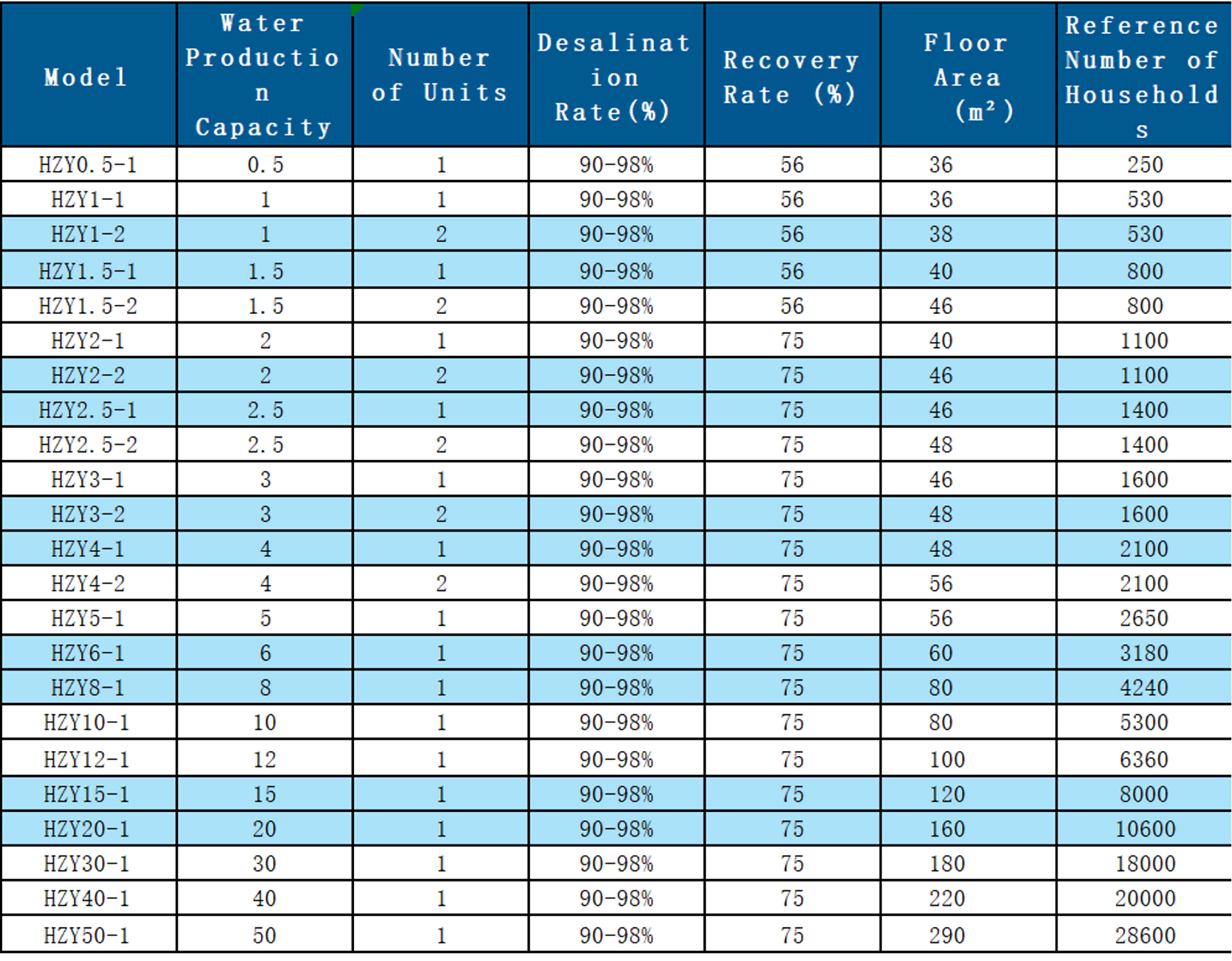 | Model | Water Production Capacity | Number of Units | Desalination Rate(%) | Recovery Rate (%) | Floor Area ($m^2$) | Reference Number of Households |
|---|---|---|---|---|---|---|
| HZY0.5-1 | 0.5 | 1 | 90-98% | 56 | 36 | 250 |
| HZY1-1 | 1 | 1 | 90-98% | 56 | 36 | 530 |
| HZY1-2 | 1 | 2 | 90-98% | 56 | 38 | 530 |
| HZY1.5-1 | 1.5 | 1 | 90-98% | 56 | 40 | 800 |
| HZY1.5-2 | 1.5 | 2 | 90-98% | 56 | 46 | 800 |
| HZY2-1 | 2 | 1 | 90-98% | 75 | 40 | 1100 |
| HZY2-2 | 2 | 2 | 90-98% | 75 | 46 | 1100 |
| HZY2.5-1 | 2.5 | 1 | 90-98% | 75 | 46 | 1400 |
| HZY2.5-2 | 2.5 | 2 | 90-98% | 75 | 48 | 1400 |
| HZY3-1 | 3 | 1 | 90-98% | 75 | 46 | 1600 |
| HZY3-2 | 3 | 2 | 90-98% | 75 | 48 | 1600 |
| HZY4-1 | 4 | 1 | 90-98% | 75 | 48 | 2100 |
| HZY4-2 | 4 | 2 | 90-98% | 75 | 56 | 2100 |
| HZY5-1 | 5 | 1 | 90-98% | 75 | 56 | 2650 |
| HZY6-1 | 6 | 1 | 90-98% | 75 | 60 | 3180 |
| HZY8-1 | 8 | 1 | 90-98% | 75 | 80 | 4240 |
| HZY10-1 | 10 | 1 | 90-98% | 75 | 80 | 5300 |
| HZY12-1 | 12 | 1 | 90-98% | 75 | 100 | 6360 |
| HZY15-1 | 15 | 1 | 90-98% | 75 | 120 | 8000 |
| HZY20-1 | 20 | 1 | 90-98% | 75 | 160 | 10600 |
| HZY30-1 | 30 | 1 | 90-98% | 75 | 180 | 18000 |
| HZY40-1 | 40 | 1 | 90-98% | 75 | 220 | 20000 |
| HZY50-1 | 50 | 1 | 90-98% | 75 | 290 | 28600 |